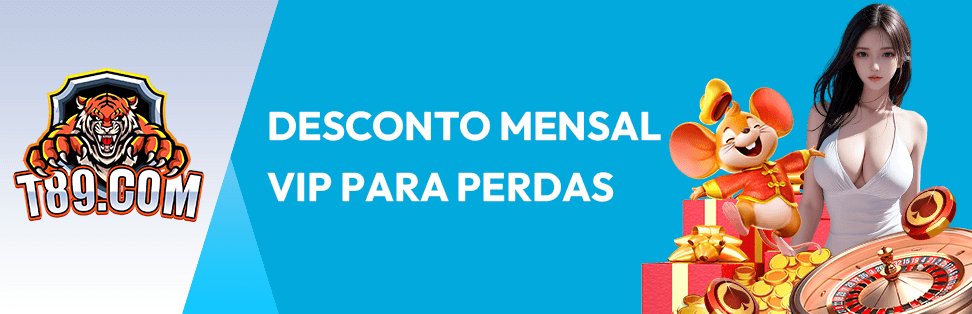 T89.COM

DESCONTO MENSAL VIP PARA PERDAS